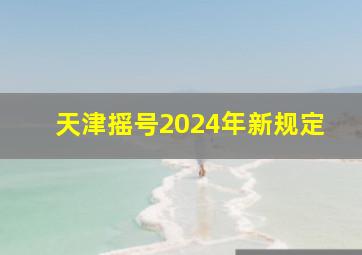 天津摇号2024年新规定